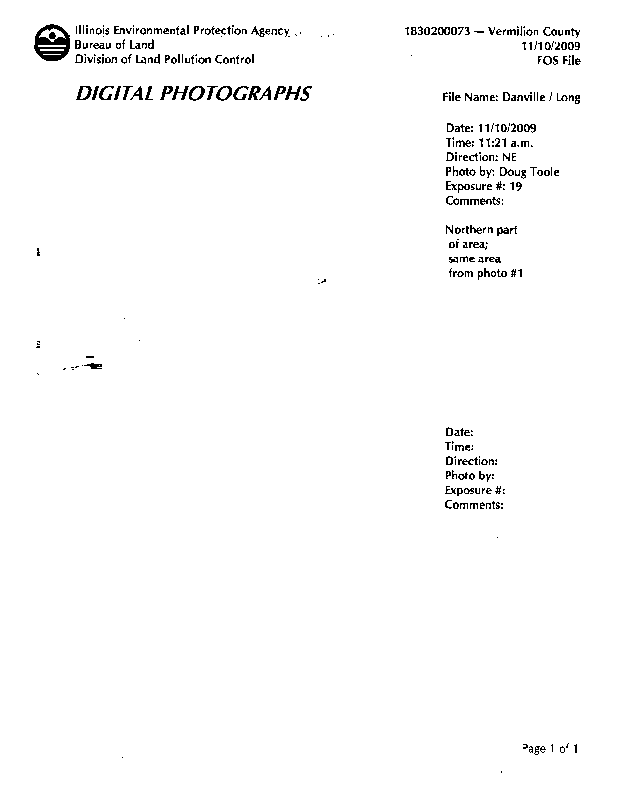 Illinois Environmental Protection Agency
Bureau of Land
Division of Land Pollution Control

1830200073 — Vermilion County
11/10/2009
FOS File

DIGITAL PHOTOGRAPHS

File Name: Danville / Long

Date: 11/10/2009
Time: 11:21 a.m.
Direction: NE
Photo by: Doug Toole
Exposure #: 19
Comments:

Northern part of area; same area from photo #1

Date:
Time:
Direction:
Photo by:
Exposure #:
Comments:

Page 1 of 1